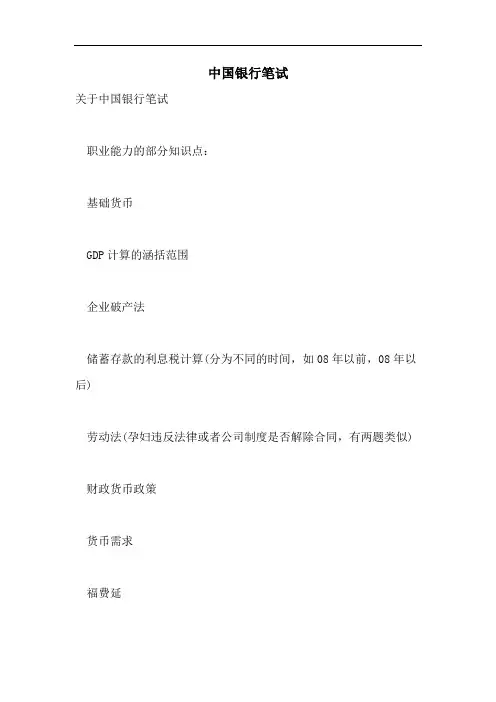 中国银行笔试

关于中国银行笔试

职业能力的部分知识点：

基础货币

GDP 计算的涵括范围

企业破产法

储蓄存款的利息税计算(分为不同的时间，如 08 年以前，08 年以后)

劳动法(孕妇违反法律或者公司制度是否解除合同，有两题类似)

财政货币政策

货币需求

福费延